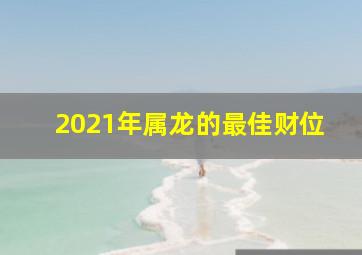 2021年属龙的最佳财位